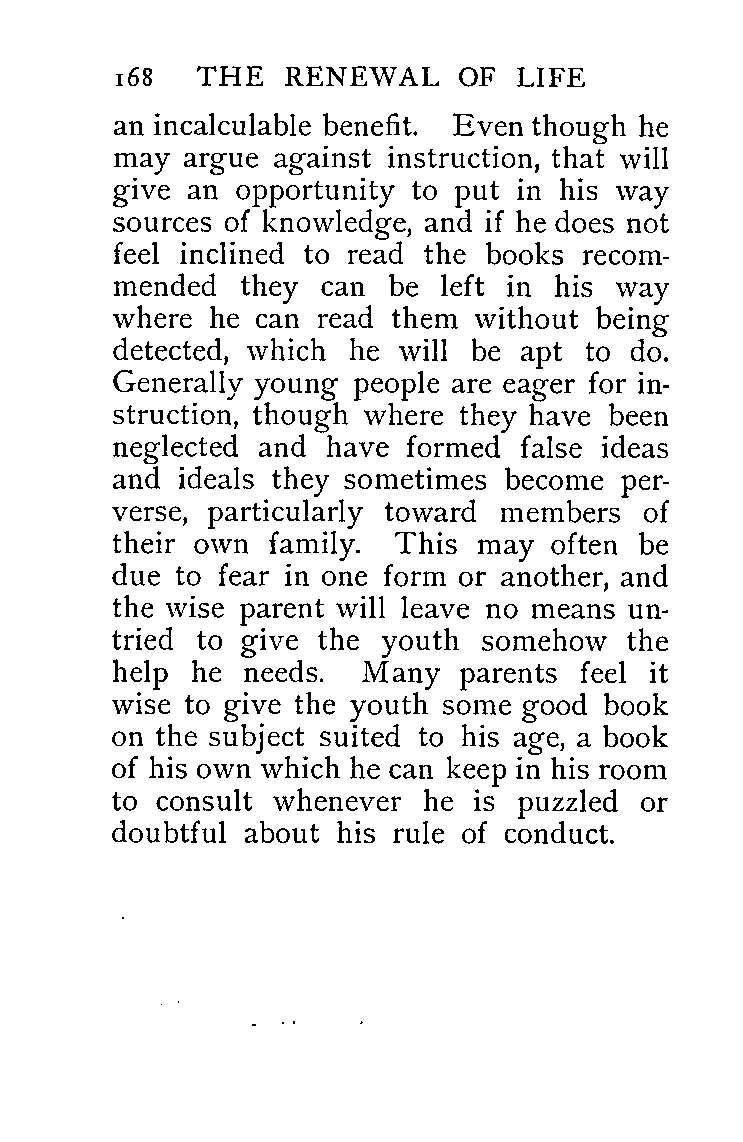 168 THE RENEWAL OF LIFE

an incalculable benefit. Even though he may argue against instruction, that will give an opportunity to put in his way sources of knowledge, and if he does not feel inclined to read the books recommended they can be left in his way where he can read them without being detected, which he will be apt to do. Generally young people are eager for instruction, though where they have been neglected and have formed false ideas and ideals they sometimes become perverse, particularly toward members of their own family. This may often be due to fear in one form or another, and the wise parent will leave no means untried to give the youth somehow the help he needs. Many parents feel it wise to give the youth some good book on the subject suited to his age, a book of his own which he can keep in his room to consult whenever he is puzzled or doubtful about his rule of conduct.